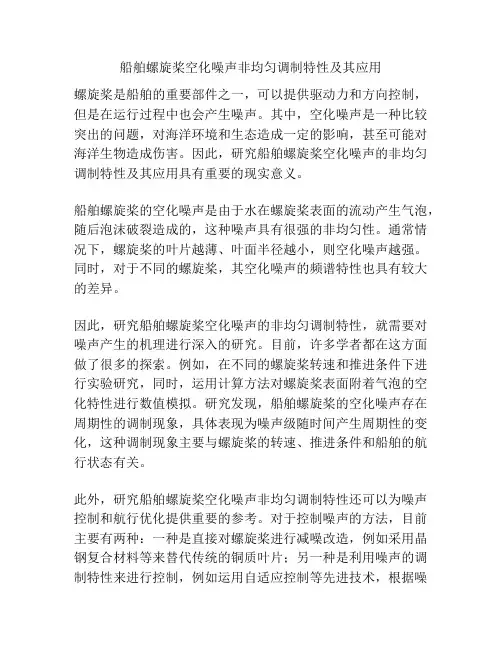 船舶螺旋桨空化噪声非均匀调制特性及其应用

螺旋桨是船舶的重要部件之一，可以提供驱动力和方向控制，但是在运行过程中也会产生噪声。其中，空化噪声是一种比较突出的问题，对海洋环境和生态造成一定的影响，甚至可能对海洋生物造成伤害。因此，研究船舶螺旋桨空化噪声的非均匀调制特性及其应用具有重要的现实意义。

船舶螺旋桨的空化噪声是由于水在螺旋桨表面的流动产生气泡，随后泡沫破裂造成的，这种噪声具有很强的非均匀性。通常情况下，螺旋桨的叶片越薄、叶面半径越小，则空化噪声越强。同时，对于不同的螺旋桨，其空化噪声的频谱特性也具有较大的差异。

因此，研究船舶螺旋桨空化噪声的非均匀调制特性，就需要对噪声产生的机理进行深入的研究。目前，许多学者都在这方面做了很多的探索。例如，在不同的螺旋桨转速和推进条件下进行实验研究，同时，运用计算方法对螺旋桨表面附着气泡的空化特性进行数值模拟。研究发现，船舶螺旋桨的空化噪声存在周期性的调制现象，具体表现为噪声级随时间产生周期性的变化，这种调制现象主要与螺旋桨的转速、推进条件和船舶的航行状态有关。

此外，研究船舶螺旋桨空化噪声非均匀调制特性还可以为噪声控制和航行优化提供重要的参考。对于控制噪声的方法，目前主要有两种：一种是直接对螺旋桨进行减噪改造，例如采用晶钢复合材料等来替代传统的铜质叶片；另一种是利用噪声的调制特性来进行控制，例如运用自适应控制等先进技术，根据噪